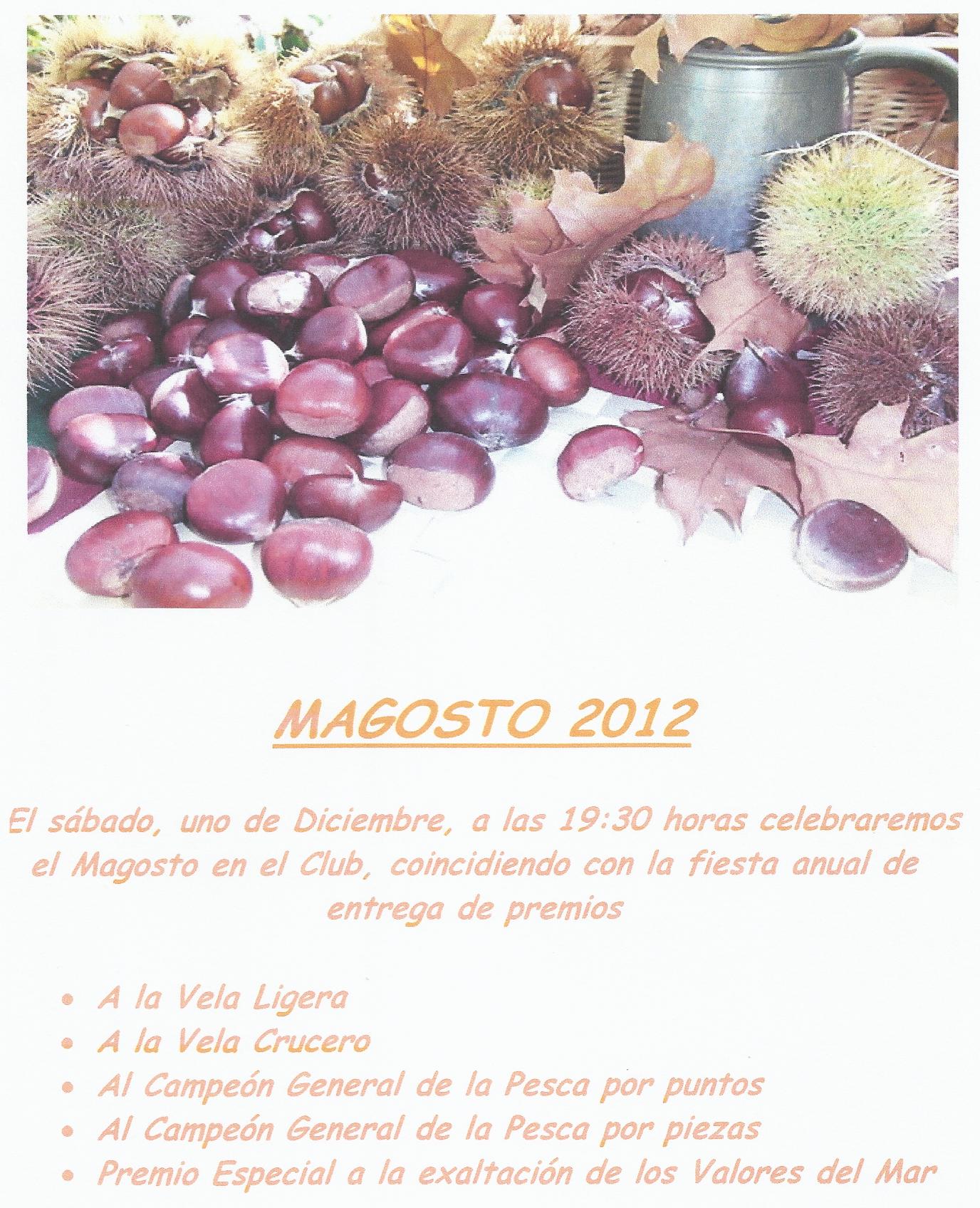 MAGOSTO 2012

El sábado, uno de Diciembre, a las 19:30 horas celebraremos el Magosto en el Club, coincidiendo con la fiesta anual de entrega de premios

• A la Vela Ligera
• A la Vela Crucero
• Al Campeón General de la Pesca por puntos
• Al Campeón General de la Pesca por piezas
• Premio Especial a la exaltación de los Valores del Mar